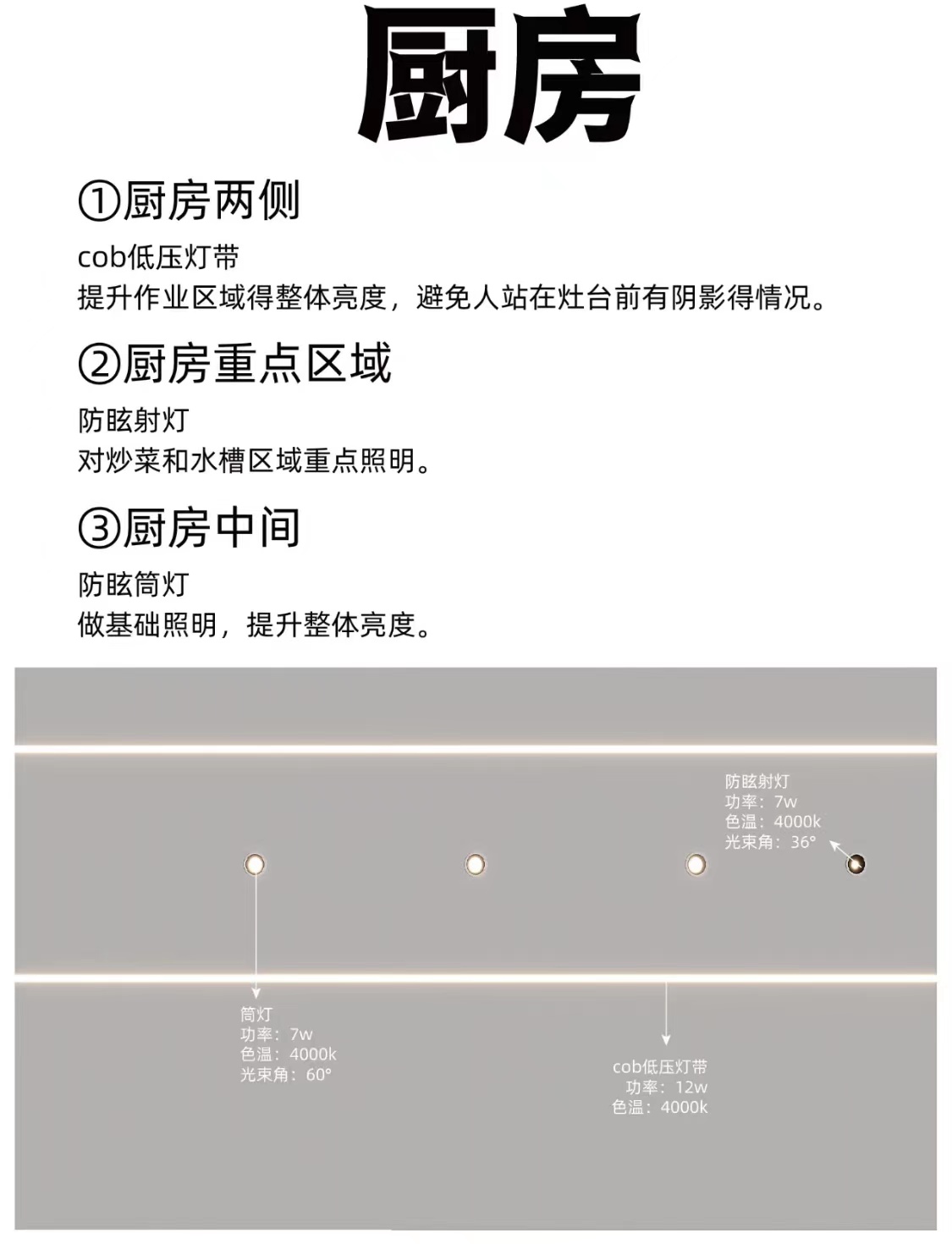 厨房

①厨房两侧

cob低压灯带
提升作业区域得整体亮度，避免人站在灶台前有阴影得情况。

②厨房重点区域

防眩射灯
对炒菜和水槽区域重点照明。

③厨房中间

防眩筒灯
做基础照明，提升整体亮度。

防眩射灯
功率：7w
色温：4000k
光束角：36°

筒灯
功率：7w
色温：4000k
光束角：60°

cob低压灯带
功率：12w
色温：4000k